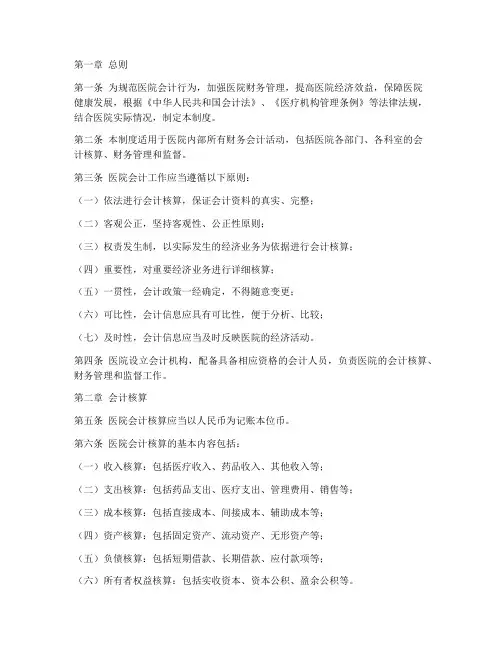 第一章 总则

第一条 为规范医院会计行为，加强医院财务管理，提高医院经济效益，保障医院健康发展，根据《中华人民共和国会计法》、《医疗机构管理条例》等法律法规，结合医院实际情况，制定本制度。

第二条 本制度适用于医院内部所有财务会计活动，包括医院各部门、各科室的会计核算、财务管理和监督。

第三条 医院会计工作应当遵循以下原则：

（一）依法进行会计核算，保证会计资料的真实、完整；

（二）客观公正，坚持客观性、公正性原则；

（三）权责发生制，以实际发生的经济业务为依据进行会计核算；

（四）重要性，对重要经济业务进行详细核算；

（五）一贯性，会计政策一经确定，不得随意变更；

（六）可比性，会计信息应具有可比性，便于分析、比较；

（七）及时性，会计信息应当及时反映医院的经济活动。

第四条 医院设立会计机构，配备具备相应资格的会计人员，负责医院的会计核算、财务管理和监督工作。

第二章 会计核算

第五条 医院会计核算应当以人民币为记账本位币。

第六条 医院会计核算的基本内容包括：

（一）收入核算：包括医疗收入、药品收入、其他收入等；

（二）支出核算：包括药品支出、医疗支出、管理费用、销售等；

（三）成本核算：包括直接成本、间接成本、辅助成本等；

（四）资产核算：包括固定资产、流动资产、无形资产等；

（五）负债核算：包括短期借款、长期借款、应付款项等；

（六）所有者权益核算：包括实收资本、资本公积、盈余公积等。